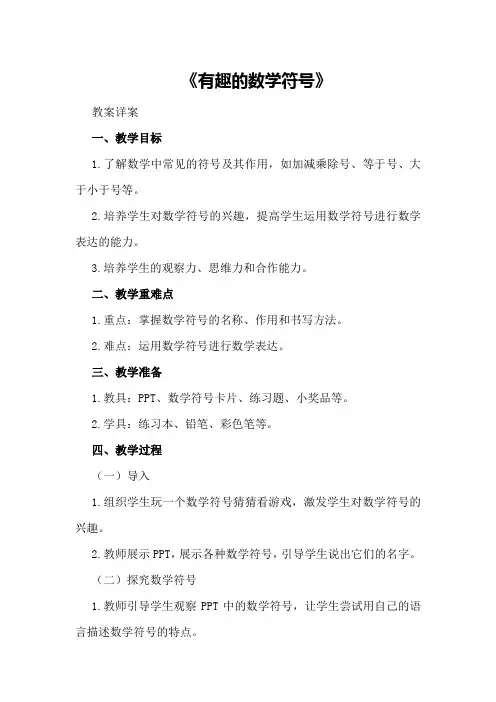 《有趣的数学符号》

教案详案

一、教学目标

1.了解数学中常见的符号及其作用，如加减乘除号、等于号、大于小于号等。

2.培养学生对数学符号的兴趣，提高学生运用数学符号进行数学表达的能力。

3.培养学生的观察力、思维力和合作能力。

二、教学重难点

1.重点：掌握数学符号的名称、作用和书写方法。

2.难点：运用数学符号进行数学表达。

三、教学准备

1.教具：PPT、数学符号卡片、练习题、小奖品等。

2.学具：练习本、铅笔、彩色笔等。

四、教学过程

（一）导入

1.组织学生玩一个数学符号猜猜看游戏，激发学生对数学符号的兴趣。

2.教师展示PPT，展示各种数学符号，引导学生说出它们的名字。

（二）探究数学符号

1.教师引导学生观察PPT中的数学符号，让学生尝试用自己的语言描述数学符号的特点。